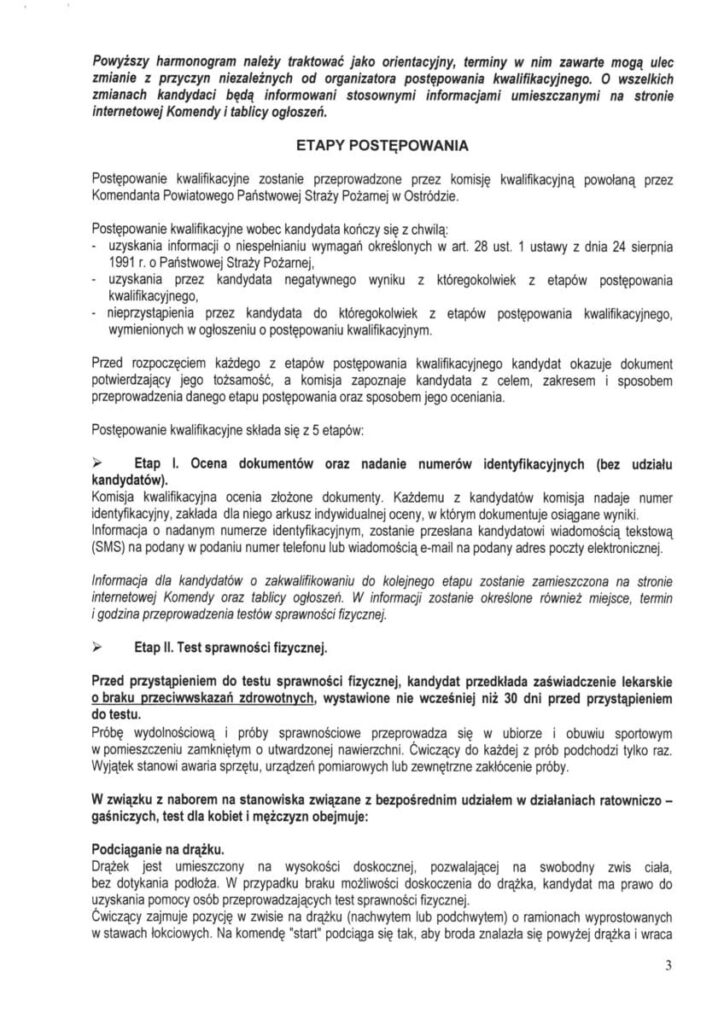 Powyższy harmonogram należy traktować jako orientacyjny, terminy w nim zawarte mogą ulec zmianie z przyczyn niezależnych od organizatora postępowania kwalifikacyjnego. O wszelkich zmianach kandydaci będą informowani stosownymi informacjami umieszczanymi na stronie internetowej Komendy i tablicy ogłoszeń.

ETAPY POSTĘPOWANIA

Postępowanie kwalifikacyjne zostanie przeprowadzone przez komisję kwalifikacyjną powołaną przez Komendanta Powiatowego Państwowej Straży Pożarnej w Ostródzie.

Postępowanie kwalifikacyjne wobec kandydata kończy się z chwilą:
- uzyskania informacji o niespełnianiu wymagań określonych w art. 28 ust. 1 ustawy z dnia 24 sierpnia 1991 r. o Państwowej Straży Pożarnej,
- uzyskania przez kandydata negatywnego wyniku z któregokolwiek z etapów postępowania kwalifikacyjnego,
- nieprzystąpienia przez kandydata do któregokolwiek z etapów postępowania kwalifikacyjnego, wymienionych w ogłoszeniu o postępowaniu kwalifikacyjnym.

Przed rozpoczęciem każdego z etapów postępowania kwalifikacyjnego kandydat okazuje dokument potwierdzający jego tożsamość, a komisja zapoznaje kandydata z celem, zakresem i sposobem przeprowadzenia danego etapu postępowania oraz sposobem jego oceniania.

Postępowanie kwalifikacyjne składa się z 5 etapów:

➢ Etap I. Ocena dokumentów oraz nadanie numerów identyfikacyjnych (bez udziału kandydatów).
Komisja kwalifikacyjna ocenia złożone dokumenty. Każdemu z kandydatów komisja nadaje numer identyfikacyjny, zakłada dla niego arkusz indywidualnej oceny, w którym dokumentuje osiągane wyniki.
Informacja o nadanym numerze identyfikacyjnym, zostanie przesłana kandydatowi wiadomością tekstową (SMS) na podany w podaniu numer telefonu lub wiadomością e-mail na podany adres poczty elektronicznej.

Informacja dla kandydatów o zakwalifikowaniu do kolejnego etapu zostanie zamieszczona na stronie internetowej Komendy oraz tablicy ogłoszeń. W informacji zostanie określone również miejsce, termin i godzina przeprowadzenia testów sprawności fizycznej.

➢ Etap II. Test sprawności fizycznej.

Przed przystąpieniem do testu sprawności fizycznej, kandydat przedkłada zaświadczenie lekarskie o braku przeciwwskazań zdrowotnych, wystawione nie wcześniej niż 30 dni przed przystąpieniem do testu.
Próbę wydolnościową i próby sprawnościowe przeprowadza się w ubiorze i obuwiu sportowym w pomieszczeniu zamkniętym o utwardzonej nawierzchni. Ćwiczący do każdej z prób podchodzi tylko raz. Wyjątek stanowi awaria sprzętu, urządzeń pomiarowych lub zewnętrzne zakłócenie próby.

W związku z naborem na stanowiska związane z bezpośrednim udziałem w działaniach ratowniczo – gaśniczych, test dla kobiet i mężczyzn obejmuje:

Podciąganie na drążku.
Drążek jest umieszczony na wysokości doskocznej, pozwalającej na swobodny zwis ciała, bez dotykania podłoża. W przypadku braku możliwości doskoczenia do drążka, kandydat ma prawo do uzyskania pomocy osób przeprowadzających test sprawności fizycznej.
Ćwiczący zajmuje pozycję w zwisie na drążku (nachwytem lub podchwytem) o ramionach wyprostowanych w stawach łokciowych. Na komendę "start" podciąga się tak, aby broda znalazła się powyżej drążka i wraca

3